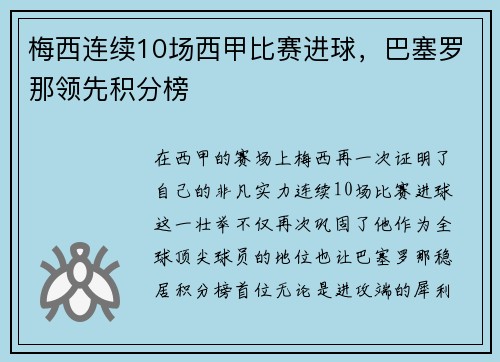 梅西连续10场西甲比赛进球，巴塞罗那领先积分榜

在西甲的赛场上梅西再一次证明了自己的非凡实力连续10场比赛进球这一壮举不仅再次巩固了他作为全球顶尖球员的地位也让巴塞罗那稳居积分榜首位无论是进攻端的犀利